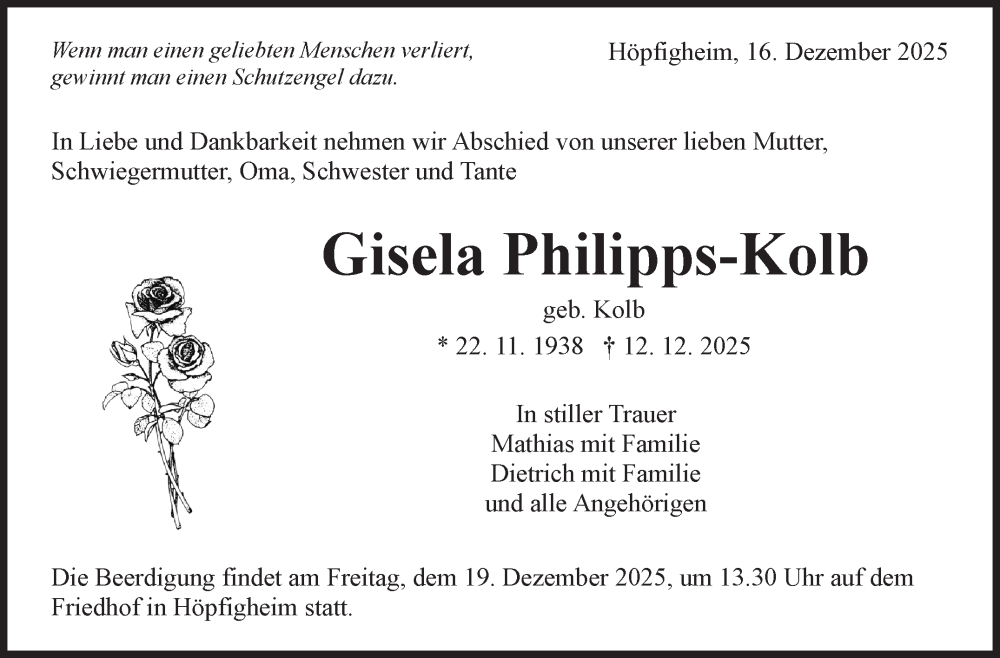 Wenn man einen geliebten Menschen verliert,
gewinnt man einen Schutzengel dazu.

Höpfigheim, 16. Dezember 2025

In Liebe und Dankbarkeit nehmen wir Abschied von unserer lieben Mutter, Schwiegermutter, Oma, Schwester und Tante

Gisela Philipps-Kolb

geb. Kolb

* 22. 11. 1938 † 12. 12. 2025

In stiller Trauer
Mathias mit Familie
Dietrich mit Familie
und alle Angehörigen

Die Beerdigung findet am Freitag, dem 19. Dezember 2025, um 13.30 Uhr auf dem Friedhof in Höpfigheim statt.